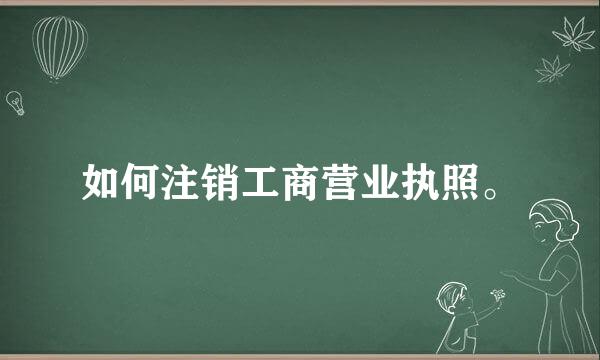 如何注销工商营业执照。